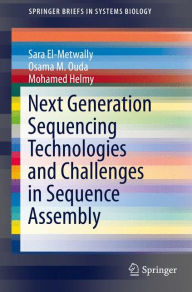 SPRINGER BRIEFS IN SYSTEMS BIOLOGY

Sara El-Metwally
Osama M. Ouda
Mohamed Helmy

Next Generation Sequencing Technologies and Challenges in Sequence Assembly

Springer